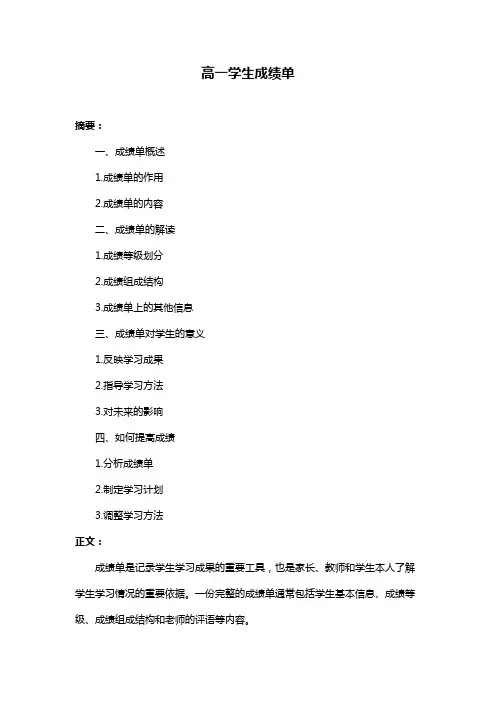 高一学生成绩单

摘要：

一、成绩单概述

1.成绩单的作用

2.成绩单的内容

二、成绩单的解读

1.成绩等级划分

2.成绩组成结构

3.成绩单上的其他信息

三、成绩单对学生的意义

1.反映学习成果

2.指导学习方法

3.对未来的影响

四、如何提高成绩

1.分析成绩单

2.制定学习计划

3.调整学习方法

正文：

成绩单是记录学生学习成果的重要工具，也是家长、教师和学生本人了解学生学习情况的重要依据。一份完整的成绩单通常包括学生基本信息、成绩等级、成绩组成结构和老师的评语等内容。